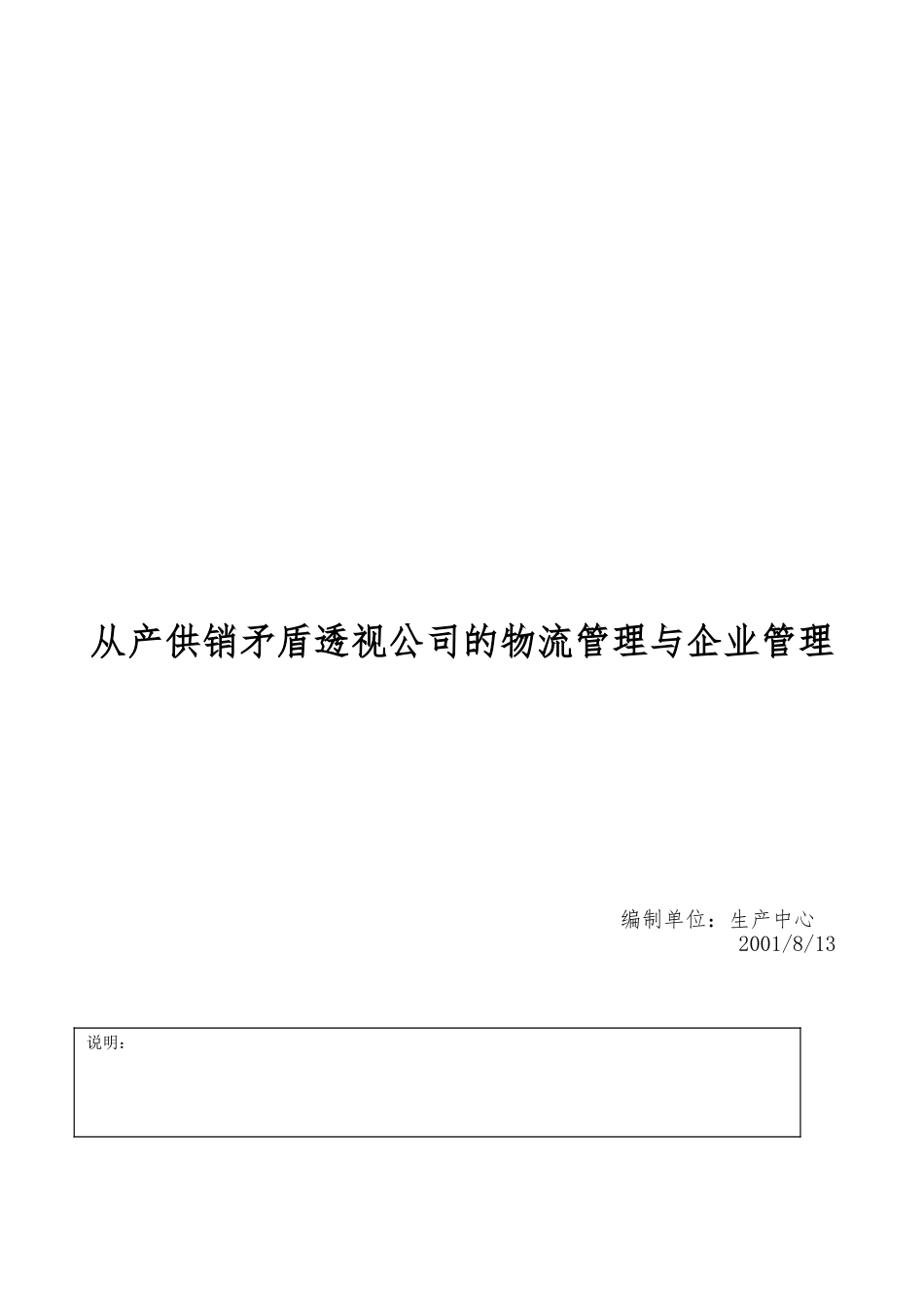 从产供销矛盾透视公司的物流管理与企业管理

编制单位：生产中心
2001/8/13

说明：